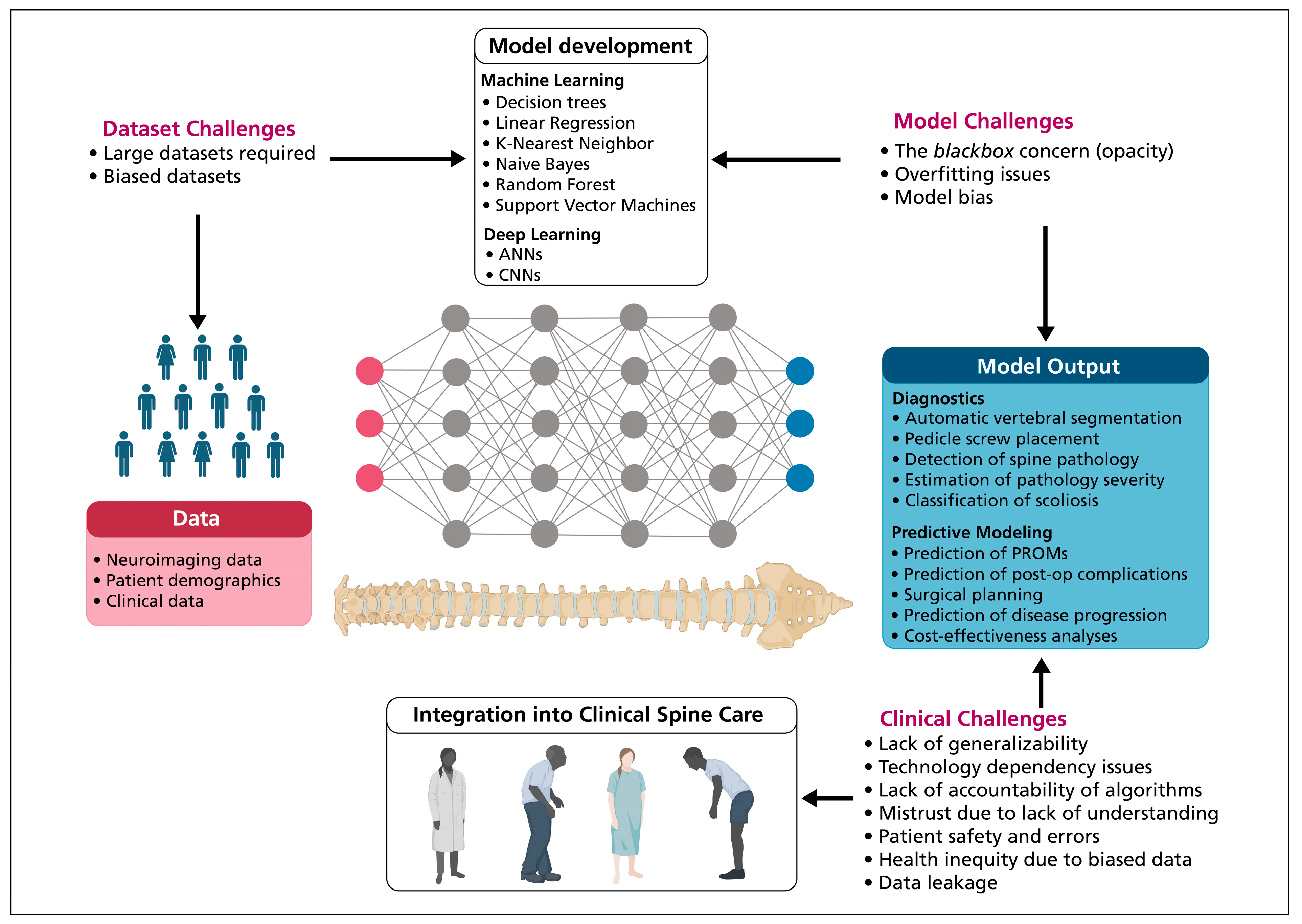 Model development

Machine Learning
• Decision trees
• Linear Regression
• K-Nearest Neighbor
• Naive Bayes
• Random Forest
• Support Vector Machines

Deep Learning
• ANNs
• CNNs

Dataset Challenges
• Large datasets required
• Biased datasets

Model Challenges
• The blackbox concern (opacity)
• Overfitting issues
• Model bias

Data
• Neuroimaging data
• Patient demographics
• Clinical data

Model Output

Diagnostics
• Automatic vertebral segmentation
• Pedicle screw placement
• Detection of spine pathology
• Estimation of pathology severity
• Classification of scoliosis

Predictive Modeling
• Prediction of PROMs
• Prediction of post-op complications
• Surgical planning
• Prediction of disease progression
• Cost-effectiveness analyses

Integration into Clinical Spine Care

Clinical Challenges
• Lack of generalizability
• Technology dependency issues
• Lack of accountability of algorithms
• Mistrust due to lack of understanding
• Patient safety and errors
• Health inequity due to biased data
• Data leakage